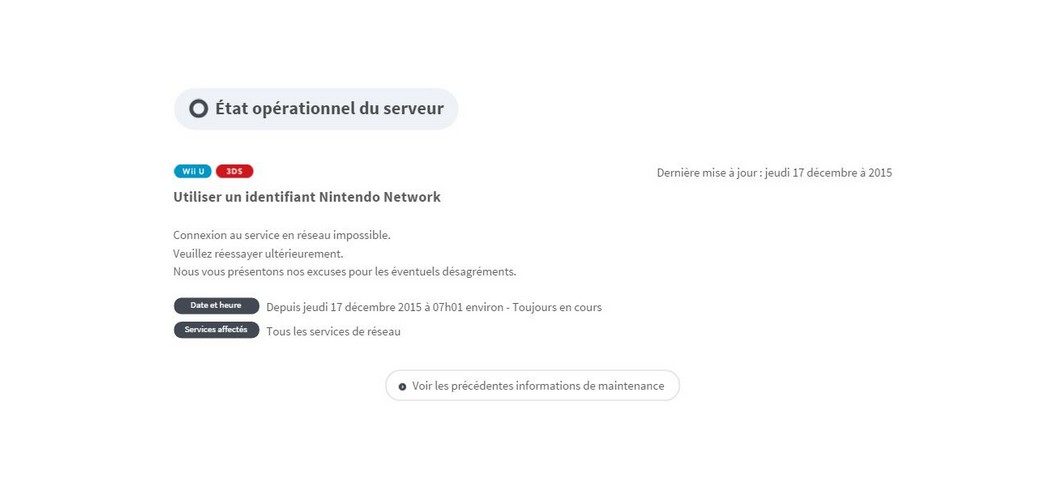 État opérationnel du serveur

Wii U 3DS

Dernière mise à jour : jeudi 17 décembre à 2015

Utiliser un identifiant Nintendo Network

Connexion au service en réseau impossible.
Veuillez réessayer ultérieurement.
Nous vous présentons nos excuses pour les éventuels désagréments.

Date et heure Depuis jeudi 17 décembre 2015 à 07h01 environ - Toujours en cours
Services affectés Tous les services de réseau

Voir les précédentes informations de maintenance